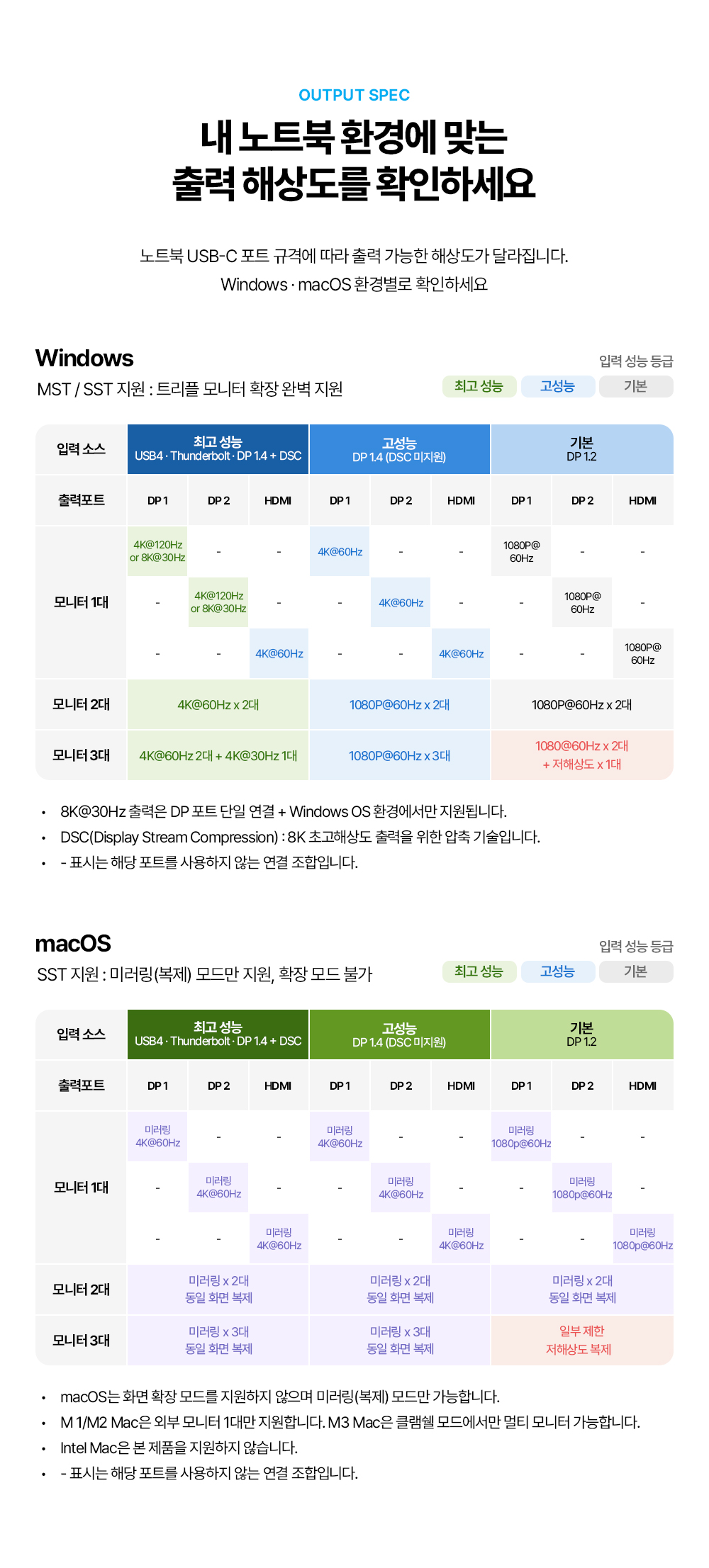 OUTPUT SPEC

내 노트북 환경에 맞는
출력 해상도를 확인하세요

노트북 USB-C 포트 규격에 따라 출력 가능한 해상도가 달라집니다.
Windows · macOS 환경별로 확인하세요

Windows
MST / SST 지원 : 트리플 모니터 확장 완벽 지원

입력 성능 등급
최고 성능 고성능 기본

| 입력 소스 | 최고 성능 USB4 · Thunderbolt · DP 1.4 + DSC | | | 고성능 DP 1.4 (DSC 미지원) | | | 기본 DP 1.2 | | |
|---|---|---|---|---|---|---|---|---|---|
| 출력포트 | DP 1 | DP 2 | HDMI | DP 1 | DP 2 | HDMI | DP 1 | DP 2 | HDMI |
| 모니터 1대 | 4K@120Hz or 8K@30Hz | - | - | 4K@60Hz | - | - | 1080P@ 60Hz | - | - |
| | - | 4K@120Hz or 8K@30Hz | - | - | 4K@60Hz | - | - | 1080P@ 60Hz | - |
| | - | - | 4K@60Hz | - | - | 4K@60Hz | - | - | 1080P@ 60Hz |
| 모니터 2대 | 4K@60Hz x 2대 | | | 1080P@60Hz x 2대 | | | 1080P@60Hz x 2대 | | |
| 모니터 3대 | 4K@60Hz 2대 + 4K@30Hz 1대 | | | 1080P@60Hz x 3대 | | | 1080@60Hz x 2대 + 저해상도 x 1대 | | |

• 8K@30Hz 출력은 DP 포트 단일 연결 + Windows OS 환경에서만 지원됩니다.
• DSC(Display Stream Compression) : 8K 초고해상도 출력을 위한 압축 기술입니다.
• - 표시는 해당 포트를 사용하지 않는 연결 조합입니다.

macOS
SST 지원 : 미러링(복제) 모드만 지원, 확장 모드 불가

입력 성능 등급
최고 성능 고성능 기본

| 입력 소스 | 최고 성능 USB4 · Thunderbolt · DP 1.4 + DSC | | | 고성능 DP 1.4 (DSC 미지원) | | | 기본 DP 1.2 | | |
|---|---|---|---|---|---|---|---|---|---|
| 출력포트 | DP 1 | DP 2 | HDMI | DP 1 | DP 2 | HDMI | DP 1 | DP 2 | HDMI |
| 모니터 1대 | 미러링 4K@60Hz | - | - | 미러링 4K@60Hz | - | - | 미러링 1080p@60Hz | - | - |
| | - | 미러링 4K@60Hz | - | - | 미러링 4K@60Hz | - | - | 미러링 1080p@60Hz | - |
| | - | - | 미러링 4K@60Hz | - | - | 미러링 4K@60Hz | - | - | 미러링 1080p@60Hz |
| 모니터 2대 | 미러링 x 2대 동일 화면 복제 | | | 미러링 x 2대 동일 화면 복제 | | | 미러링 x 2대 동일 화면 복제 | | |
| 모니터 3대 | 미러링 x 3대 동일 화면 복제 | | | 미러링 x 3대 동일 화면 복제 | | | 일부 제한 저해상도 복제 | | |

• macOS는 화면 확장 모드를 지원하지 않으며 미러링(복제) 모드만 가능합니다.
• M 1/M2 Mac은 외부 모니터 1대만 지원합니다. M3 Mac은 클램쉘 모드에서만 멀티 모니터 가능합니다.
• Intel Mac은 본 제품을 지원하지 않습니다.
• - 표시는 해당 포트를 사용하지 않는 연결 조합입니다.